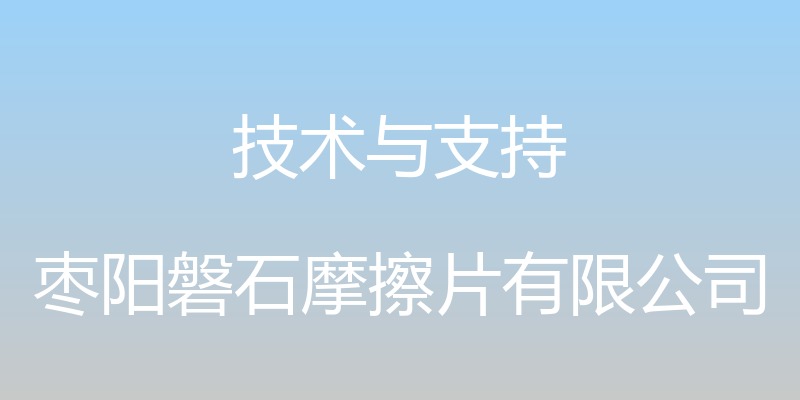 技术与支持

枣阳磐石摩擦片有限公司